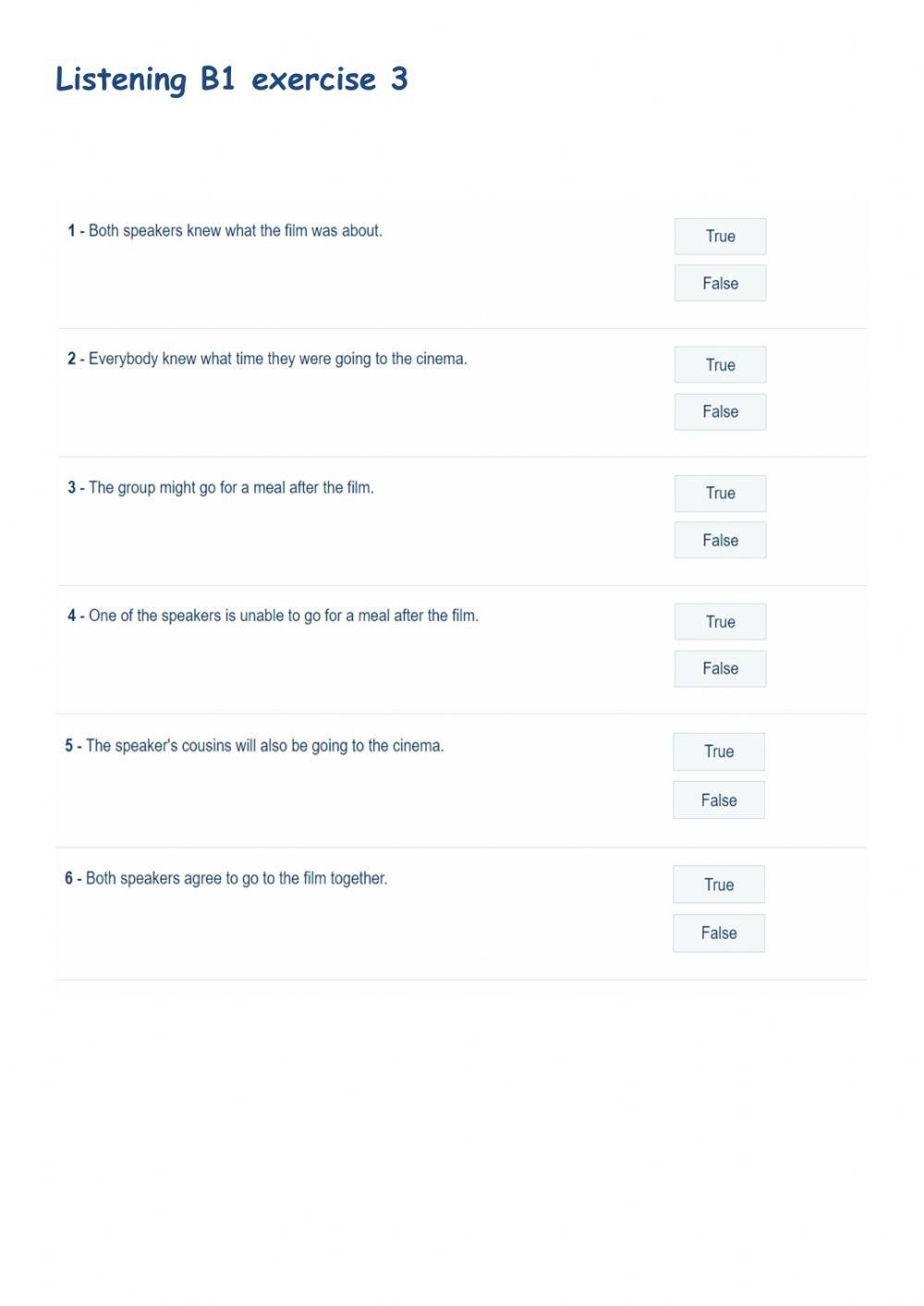 Listening B1 exercise 3

1 - Both speakers knew what the film was about.

True

False

2 - Everybody knew what time they were going to the cinema.

True

False

3 - The group might go for a meal after the film.

True

False

4 - One of the speakers is unable to go for a meal after the film.

True

False

5 - The speaker's cousins will also be going to the cinema.

True

False

6 - Both speakers agree to go to the film together.

True

False